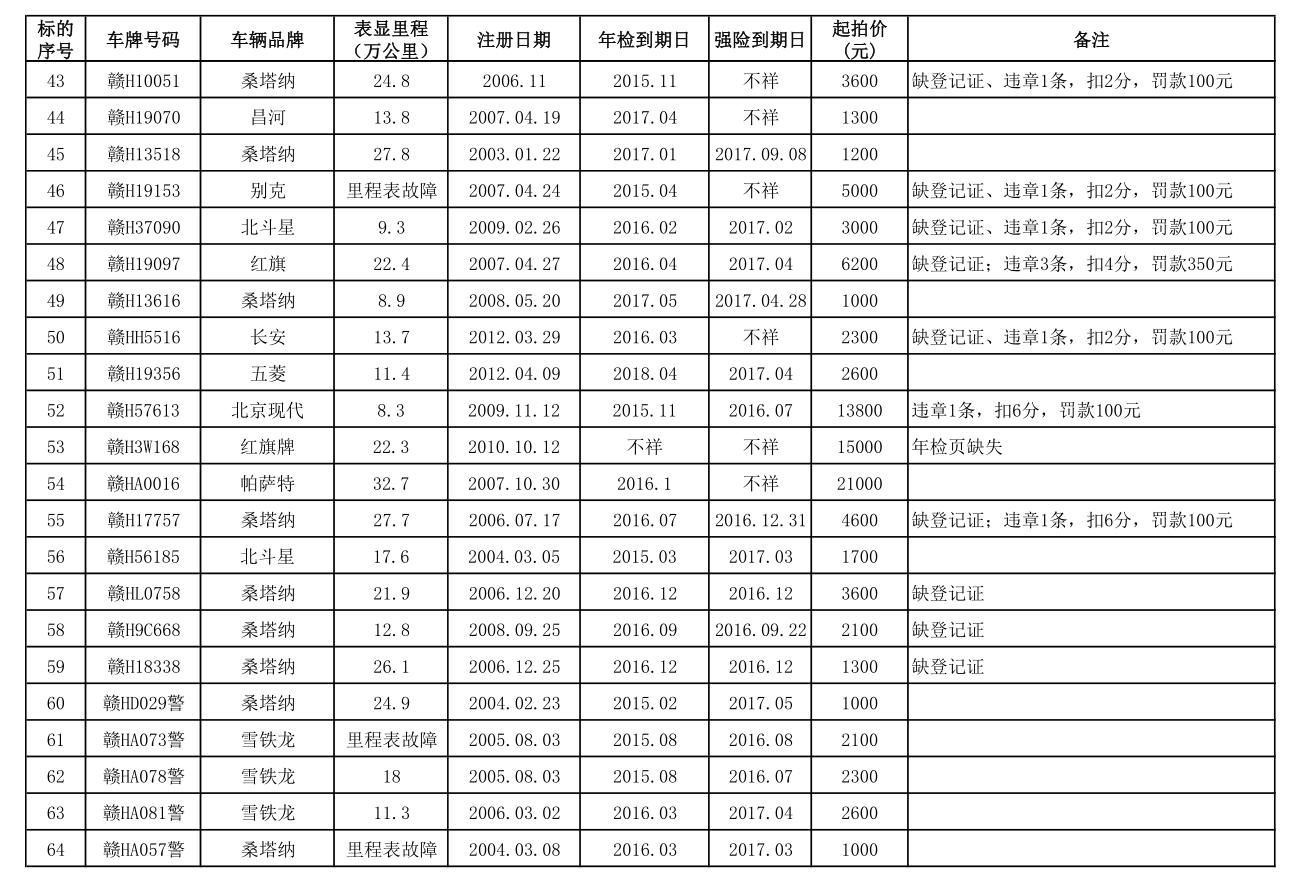 | 标的序号 | 车牌号码 | 车辆品牌 | 表显里程（万公里） | 注册日期 | 年检到期日 | 强险到期日 | 起拍价（元） | 备注 |
|---|---|---|---|---|---|---|---|---|
| 43 | 赣H10051 | 桑塔纳 | 24.8 | 2006.11 | 2015.11 | 不祥 | 3600 | 缺登记证、违章1条，扣2分，罚款100元 |
| 44 | 赣H19070 | 昌河 | 13.8 | 2007.04.19 | 2017.04 | 不祥 | 1300 | |
| 45 | 赣H13518 | 桑塔纳 | 27.8 | 2003.01.22 | 2017.01 | 2017.09.08 | 1200 | |
| 46 | 赣H19153 | 别克 | 里程表故障 | 2007.04.24 | 2015.04 | 不祥 | 5000 | 缺登记证、违章1条，扣2分，罚款100元 |
| 47 | 赣H37090 | 北斗星 | 9.3 | 2009.02.26 | 2016.02 | 2017.02 | 3000 | 缺登记证、违章1条，扣2分，罚款100元 |
| 48 | 赣H19097 | 红旗 | 22.4 | 2007.04.27 | 2016.04 | 2017.04 | 6200 | 缺登记证；违章3条，扣4分，罚款350元 |
| 49 | 赣H13616 | 桑塔纳 | 8.9 | 2008.05.20 | 2017.05 | 2017.04.28 | 1000 | |
| 50 | 赣HH5516 | 长安 | 13.7 | 2012.03.29 | 2016.03 | 不祥 | 2300 | 缺登记证、违章1条，扣2分，罚款100元 |
| 51 | 赣H19356 | 五菱 | 11.4 | 2012.04.09 | 2018.04 | 2017.04 | 2600 | |
| 52 | 赣H57613 | 北京现代 | 8.3 | 2009.11.12 | 2015.11 | 2016.07 | 13800 | 违章1条，扣6分，罚款100元 |
| 53 | 赣H3W168 | 红旗牌 | 22.3 | 2010.10.12 | 不祥 | 不祥 | 15000 | 年检页缺失 |
| 54 | 赣HA0016 | 帕萨特 | 32.7 | 2007.10.30 | 2016.1 | 不祥 | 21000 | |
| 55 | 赣H17757 | 桑塔纳 | 27.7 | 2006.07.17 | 2016.07 | 2016.12.31 | 4600 | 缺登记证；违章1条，扣6分，罚款100元 |
| 56 | 赣H56185 | 北斗星 | 17.6 | 2004.03.05 | 2015.03 | 2017.03 | 1700 | |
| 57 | 赣HL0758 | 桑塔纳 | 21.9 | 2006.12.20 | 2016.12 | 2016.12 | 3600 | 缺登记证 |
| 58 | 赣H9C668 | 桑塔纳 | 12.8 | 2008.09.25 | 2016.09 | 2016.09.22 | 2100 | 缺登记证 |
| 59 | 赣H18338 | 桑塔纳 | 26.1 | 2006.12.25 | 2016.12 | 2016.12 | 1300 | 缺登记证 |
| 60 | 赣HD029警 | 桑塔纳 | 24.9 | 2004.02.23 | 2015.02 | 2017.05 | 1000 | |
| 61 | 赣HA073警 | 雪铁龙 | 里程表故障 | 2005.08.03 | 2015.08 | 2016.08 | 2100 | |
| 62 | 赣HA078警 | 雪铁龙 | 18 | 2005.08.03 | 2015.08 | 2016.07 | 2300 | |
| 63 | 赣HA081警 | 雪铁龙 | 11.3 | 2006.03.02 | 2016.03 | 2017.04 | 2600 | |
| 64 | 赣HA057警 | 桑塔纳 | 里程表故障 | 2004.03.08 | 2016.03 | 2017.03 | 1000 | |